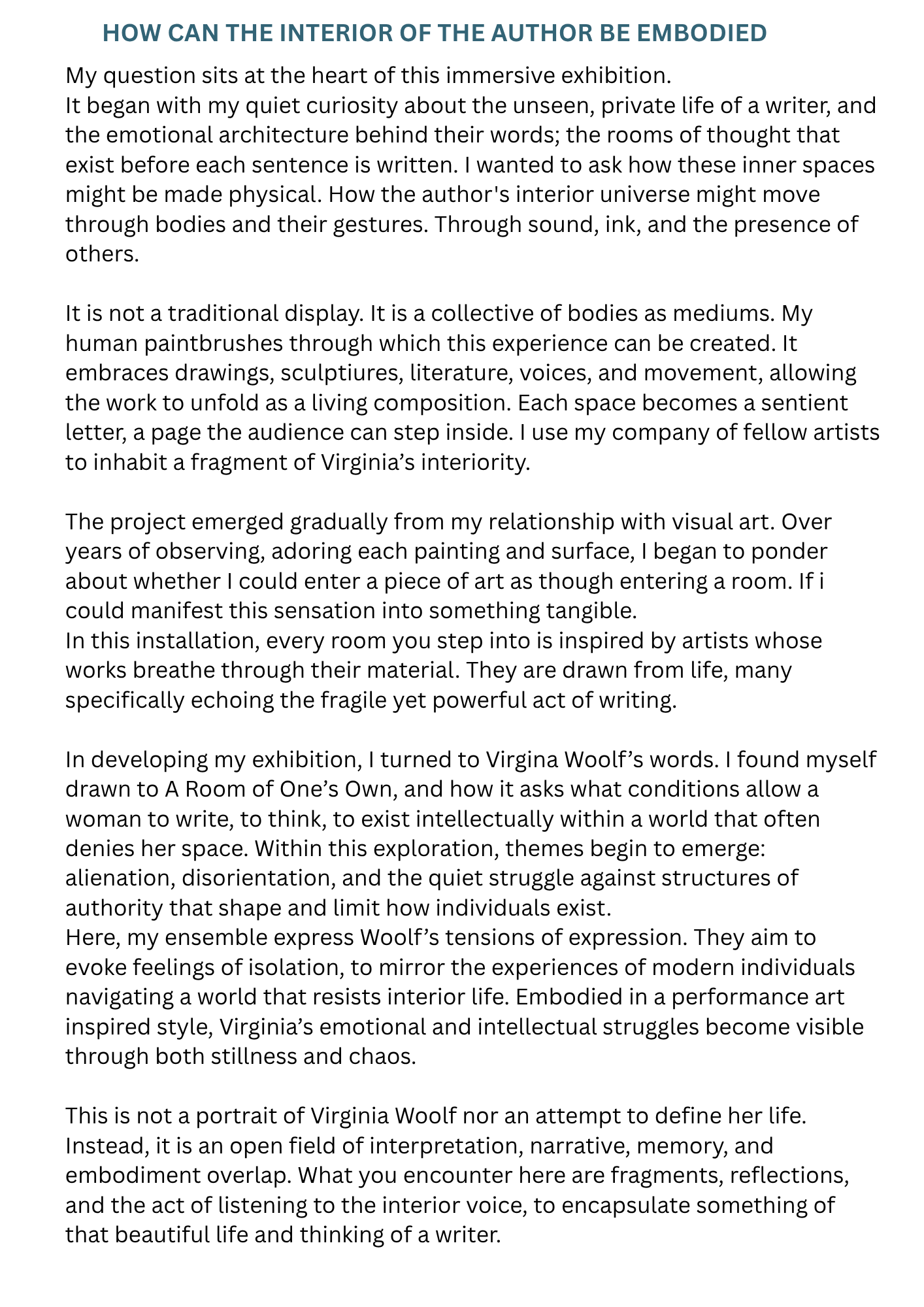 HOW CAN THE INTERIOR OF THE AUTHOR BE EMBODIED

My question sits at the heart of this immersive exhibition.
It began with my quiet curiosity about the unseen, private life of a writer, and the emotional architecture behind their words; the rooms of thought that exist before each sentence is written. I wanted to ask how these inner spaces might be made physical. How the author's interior universe might move through bodies and their gestures. Through sound, ink, and the presence of others.

It is not a traditional display. It is a collective of bodies as mediums. My human paintbrushes through which this experience can be created. It embraces drawings, sculptiures, literature, voices, and movement, allowing the work to unfold as a living composition. Each space becomes a sentient letter, a page the audience can step inside. I use my company of fellow artists to inhabit a fragment of Virginia’s interiority.

The project emerged gradually from my relationship with visual art. Over years of observing, adoring each painting and surface, I began to ponder about whether I could enter a piece of art as though entering a room. If i could manifest this sensation into something tangible.
In this installation, every room you step into is inspired by artists whose works breathe through their material. They are drawn from life, many specifically echoing the fragile yet powerful act of writing.

In developing my exhibition, I turned to Virgina Woolf’s words. I found myself drawn to A Room of One’s Own, and how it asks what conditions allow a woman to write, to think, to exist intellectually within a world that often denies her space. Within this exploration, themes begin to emerge: alienation, disorientation, and the quiet struggle against structures of authority that shape and limit how individuals exist.
Here, my ensemble express Woolf’s tensions of expression. They aim to evoke feelings of isolation, to mirror the experiences of modern individuals navigating a world that resists interior life. Embodied in a performance art inspired style, Virginia’s emotional and intellectual struggles become visible through both stillness and chaos.

This is not a portrait of Virginia Woolf nor an attempt to define her life. Instead, it is an open field of interpretation, narrative, memory, and embodiment overlap. What you encounter here are fragments, reflections, and the act of listening to the interior voice, to encapsulate something of that beautiful life and thinking of a writer.